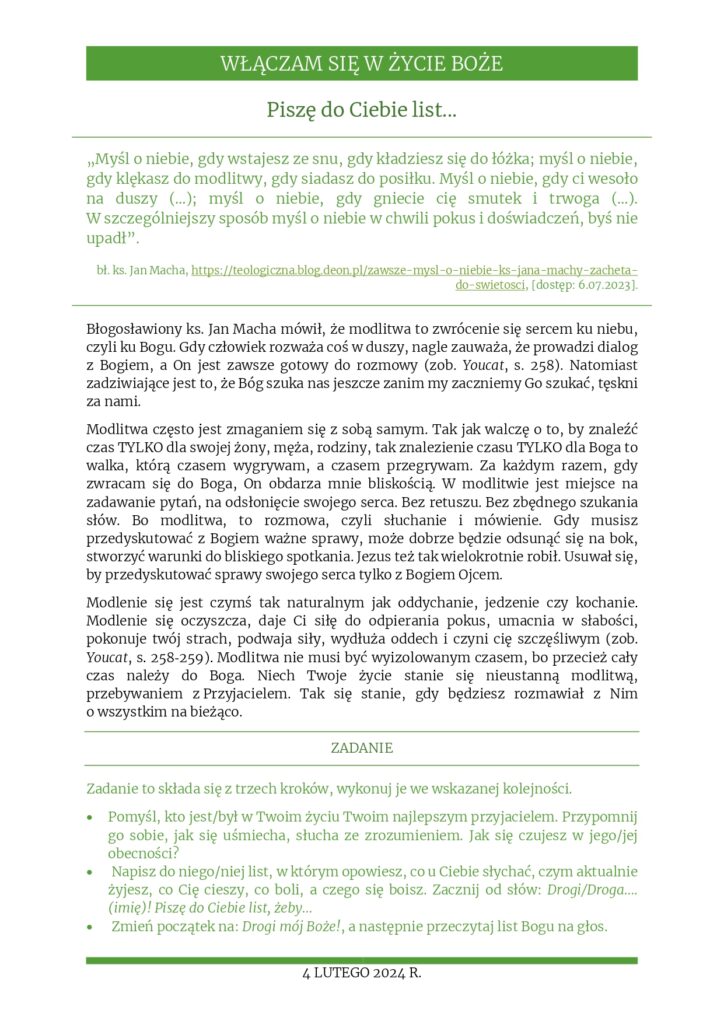 WŁĄCZAM SIĘ W ŻYCIE BOŻE

Piszę do Ciebie list…

„Myśl o niebie, gdy wstajesz ze snu, gdy kładziesz się do łóżka; myśl o niebie, gdy klękasz do modlitwy, gdy siadasz do posiłku. Myśl o niebie, gdy ci wesoło na duszy (…); myśl o niebie, gdy gniecie cię smutek i trwoga (…). W szczególniejszy sposób myśl o niebie w chwili pokus i doświadczeń, byś nie upadł”.

bł. ks. Jan Macha, https://teologiczna.blog.deon.pl/zawsze-mysl-o-niebie-ks-jana-machy-zacheta-do-swietosci, [dostęp: 6.07.2023].

Błogosławiony ks. Jan Macha mówił, że modlitwa to zwrócenie się sercem ku niebu, czyli ku Bogu. Gdy człowiek rozważa coś w duszy, nagle zauważa, że prowadzi dialog z Bogiem, a On jest zawsze gotowy do rozmowy (zob. Youcat, s. 258). Natomiast zadziwiające jest to, że Bóg szuka nas jeszcze zanim my zaczniemy Go szukać, tęskni za nami.

Modlitwa często jest zmaganiem się z sobą samym. Tak jak walczę o to, by znaleźć czas TYLKO dla swojej żony, męża, rodziny, tak znalezienie czasu TYLKO dla Boga to walka, którą czasem wygrywam, a czasem przegrywam. Za każdym razem, gdy zwracam się do Boga, On obdarza mnie bliskością. W modlitwie jest miejsce na zadawanie pytań, na odsłonięcie swojego serca. Bez retuszu. Bez zbędnego szukania słów. Bo modlitwa, to rozmowa, czyli słuchanie i mówienie. Gdy musisz przedyskutować z Bogiem ważne sprawy, może dobrze będzie odsunąć się na bok, stworzyć warunki do bliskiego spotkania. Jezus też tak wielokrotnie robił. Usuwał się, by przedyskutować sprawy swojego serca tylko z Bogiem Ojcem.

Modlenie się jest czymś tak naturalnym jak oddychanie, jedzenie czy kochanie. Modlenie się oczyszcza, daje Ci siłę do odpierania pokus, umacnia w słabości, pokonuje twój strach, podwaja siły, wydłuża oddech i czyni cię szczęśliwym (zob. Youcat, s. 258-259). Modlitwa nie musi być wyizolowanym czasem, bo przecież cały czas należy do Boga. Niech Twoje życie stanie się nieustanną modlitwą, przebywaniem z Przyjacielem. Tak się stanie, gdy będziesz rozmawiał z Nim o wszystkim na bieżąco.

ZADANIE

Zadanie to składa się z trzech kroków, wykonuj je we wskazanej kolejności.

• Pomyśl, kto jest/był w Twoim życiu Twoim najlepszym przyjacielem. Przypomnij go sobie, jak się uśmiecha, słucha ze zrozumieniem. Jak się czujesz w jego/jej obecności?
• Napisz do niego/niej list, w którym opowiesz, co u Ciebie słychać, czym aktualnie żyjesz, co Cię cieszy, co boli, a czego się boisz. Zacznij od słów: Drogi/Droga…. (imię)! Piszę do Ciebie list, żeby…
• Zmień początek na: Drogi mój Boże!, a następnie przeczytaj list Bogu na głos.

4 LUTEGO 2024 R.